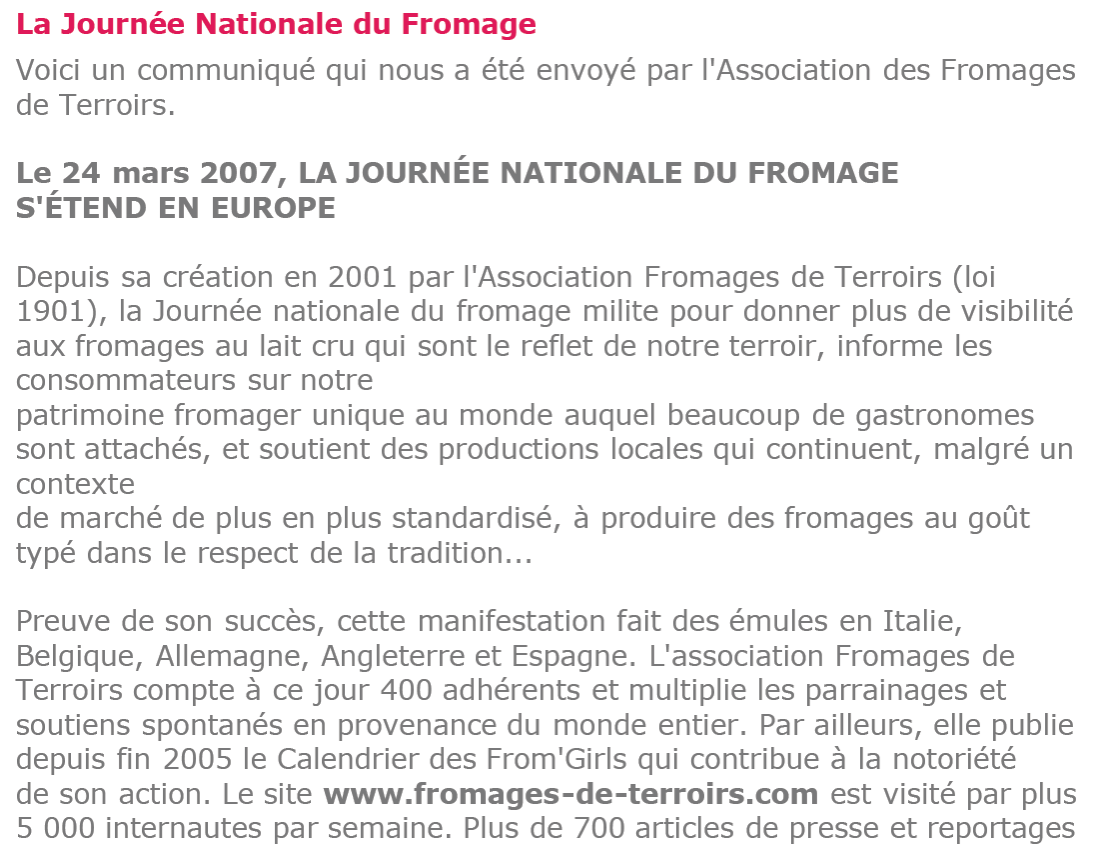 La Journée Nationale du Fromage

Voici un communiqué qui nous a été envoyé par l'Association des Fromages de Terroirs.

Le 24 mars 2007, LA JOURNÉE NATIONALE DU FROMAGE S'ÉTEND EN EUROPE

Depuis sa création en 2001 par l'Association Fromages de Terroirs (loi 1901), la Journée nationale du fromage milite pour donner plus de visibilité aux fromages au lait cru qui sont le reflet de notre terroir, informe les consommateurs sur notre
patrimoine fromager unique au monde auquel beaucoup de gastronomes sont attachés, et soutient des productions locales qui continuent, malgré un contexte
de marché de plus en plus standardisé, à produire des fromages au goût typé dans le respect de la tradition...

Preuve de son succès, cette manifestation fait des émules en Italie, Belgique, Allemagne, Angleterre et Espagne. L'association Fromages de Terroirs compte à ce jour 400 adhérents et multiplie les parrainages et soutiens spontanés en provenance du monde entier. Par ailleurs, elle publie depuis fin 2005 le Calendrier des From'Girls qui contribue à la notoriété de son action. Le site www.fromages-de-terroirs.com est visité par plus 5 000 internautes par semaine. Plus de 700 articles de presse et reportages